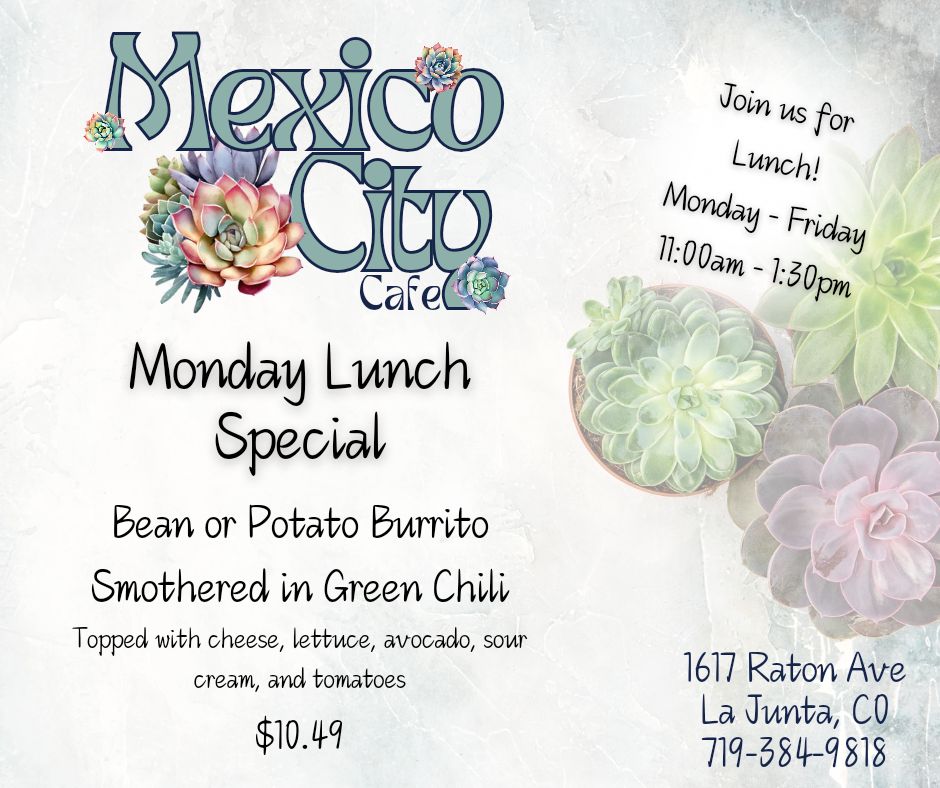 Mexico City Cafe

Monday Lunch Special

Bean or Potato Burrito

Smothered in Green Chili

Topped with cheese, lettuce, avocado, sour cream, and tomatoes

$10.49

Join us for Lunch!
Monday - Friday
11:00am - 1:30pm

1617 Raton Ave
La Junta, CO
719-384-9818